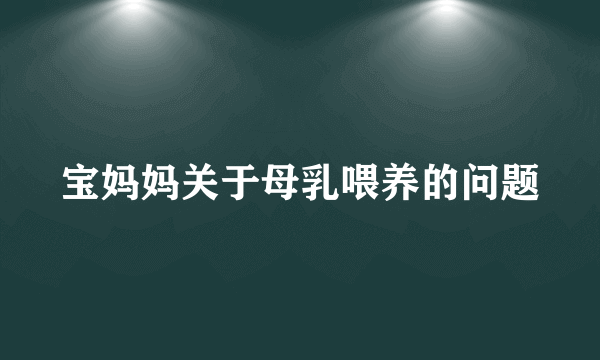 宝妈妈关于母乳喂养的问题